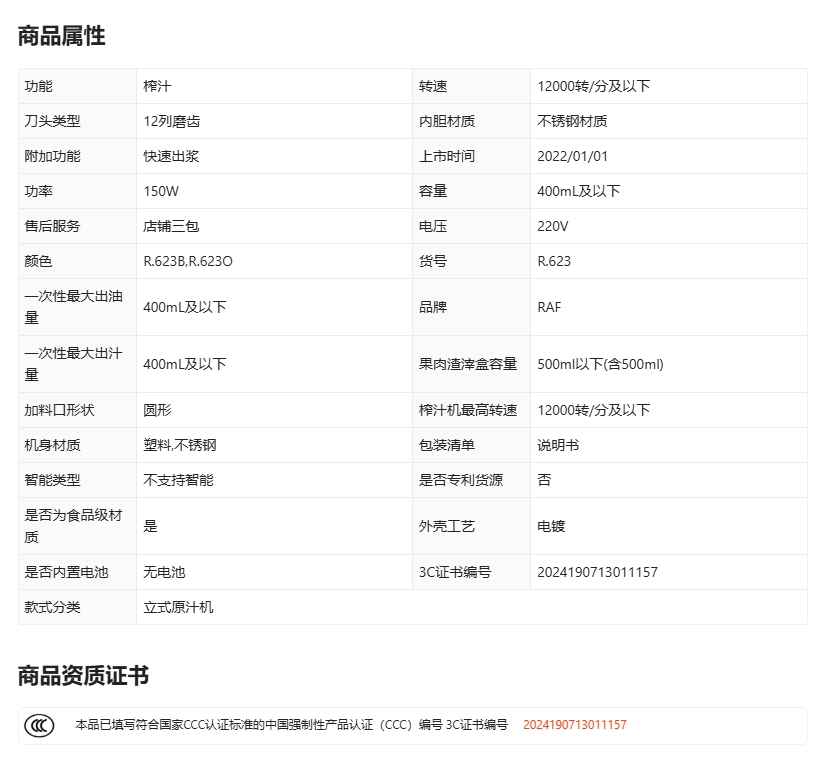 商品属性

| 功能 | 榨汁 | 转速 | 12000转/分及以下 |
|---|---|---|---|
| 刀头类型 | 12列磨齿 | 内胆材质 | 不锈钢材质 |
| 附加功能 | 快速出浆 | 上市时间 | 2022/01/01 |
| 功率 | 150W | 容量 | 400mL及以下 |
| 售后服务 | 店铺三包 | 电压 | 220V |
| 颜色 | R.623B,R.623O | 货号 | R.623 |
| 一次性最大出油量 | 400mL及以下 | 品牌 | RAF |
| 一次性最大出汁量 | 400mL及以下 | 果肉渣滓盒容量 | 500ml以下(含500ml) |
| 加料口形状 | 圆形 | 榨汁机最高转速 | 12000转/分及以下 |
| 机身材质 | 塑料,不锈钢 | 包装清单 | 说明书 |
| 智能类型 | 不支持智能 | 是否专利货源 | 否 |
| 是否为食品级材质 | 是 | 外壳工艺 | 电镀 |
| 是否内置电池 | 无电池 | 3C证书编号 | 2024190713011157 |
| 款式分类 | 立式原汁机 | | |

商品资质证书

本品已填写符合国家CCC认证标准的中国强制性产品认证（CCC）编号 3C证书编号 2024190713011157